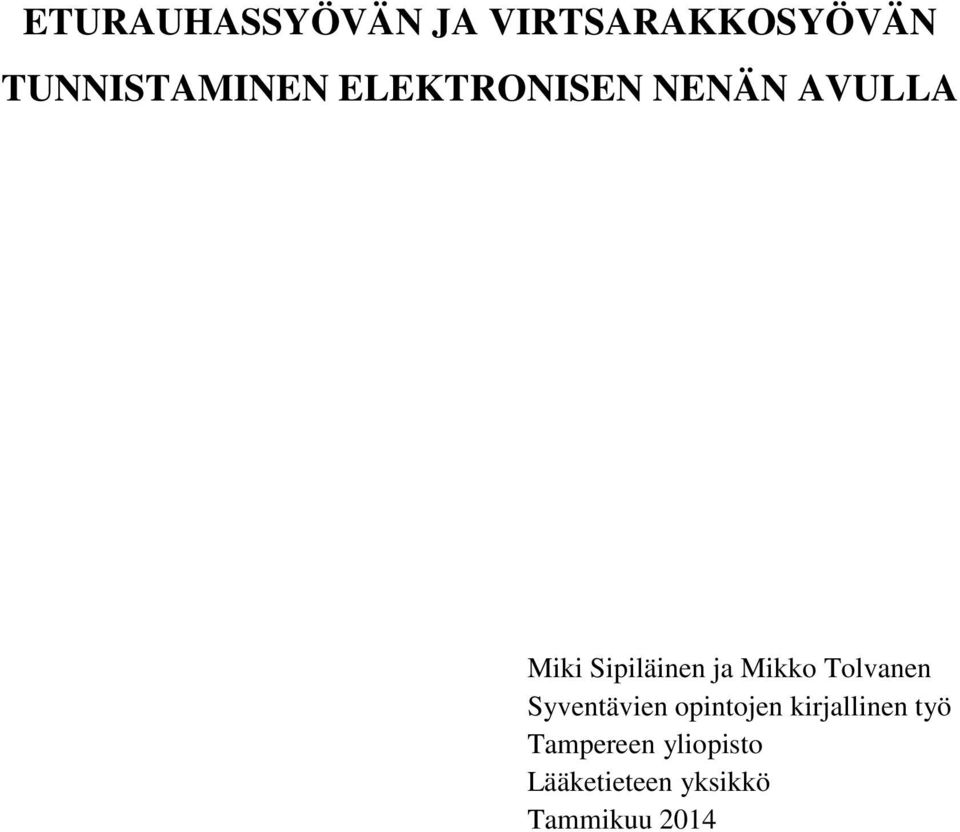 ETURAUHASSYÖVÄN JA VIRTSARAKKOSYÖVÄN TUNNISTAMINEN ELEKTRONISEN NENÄN AVULLA

Miki Sipiläinen ja Mikko Tolvanen
Syventävien opintojen kirjallinen työ
Tampereen yliopisto
Lääketieteen yksikkö
Tammikuu 2014